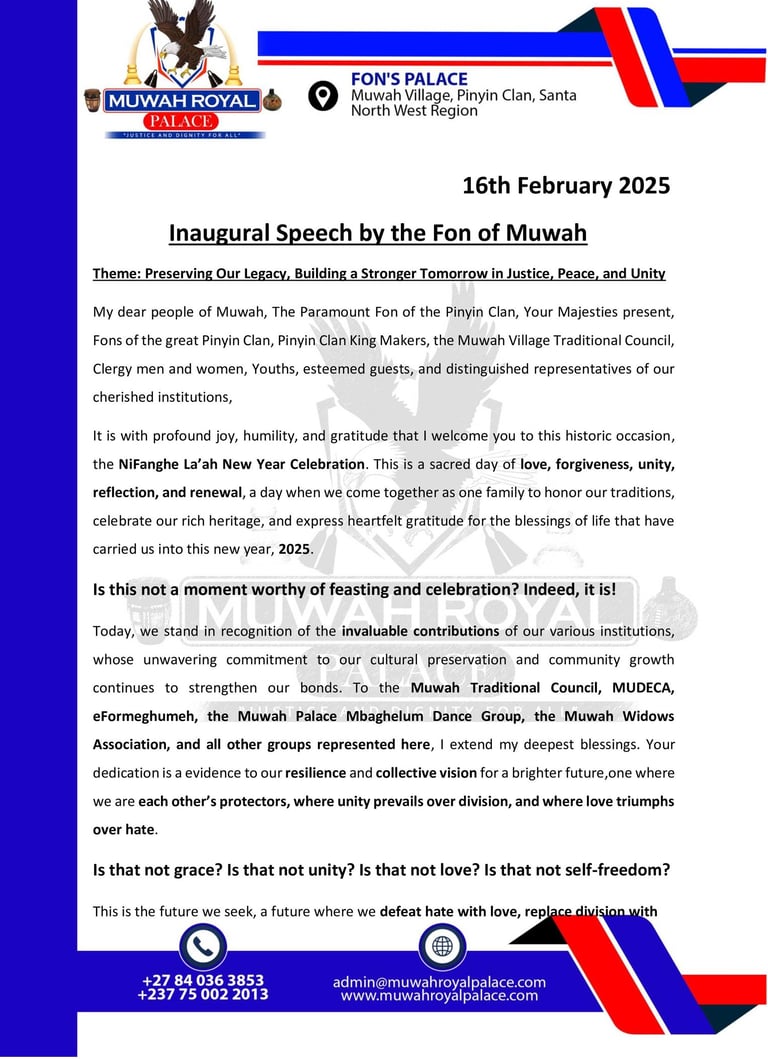 MUWAH ROYAL PALACE
"JUSTICE AND DIGNITY FOR ALL"

FON'S PALACE
Muwah Village, Pinyin Clan, Santa
North West Region

16th February 2025

Inaugural Speech by the Fon of Muwah

Theme: Preserving Our Legacy, Building a Stronger Tomorrow in Justice, Peace, and Unity

My dear people of Muwah, The Paramount Fon of the Pinyin Clan, Your Majesties present, Fons of the great Pinyin Clan, Pinyin Clan King Makers, the Muwah Village Traditional Council, Clergy men and women, Youths, esteemed guests, and distinguished representatives of our cherished institutions,

It is with profound joy, humility, and gratitude that I welcome you to this historic occasion, the NiFanghe La'ah New Year Celebration. This is a sacred day of love, forgiveness, unity, reflection, and renewal, a day when we come together as one family to honor our traditions, celebrate our rich heritage, and express heartfelt gratitude for the blessings of life that have carried us into this new year, 2025.

Is this not a moment worthy of feasting and celebration? Indeed, it is!

Today, we stand in recognition of the invaluable contributions of our various institutions, whose unwavering commitment to our cultural preservation and community growth continues to strengthen our bonds. To the Muwah Traditional Council, MUDECA, eFormeghumeh, the Muwah Palace Mbaghelum Dance Group, the Muwah Widows Association, and all other groups represented here, I extend my deepest blessings. Your dedication is a evidence to our resilience and collective vision for a brighter future,one where we are each other's protectors, where unity prevails over division, and where love triumphs over hate.

Is that not grace? Is that not unity? Is that not love? Is that not self-freedom?

This is the future we seek, a future where we defeat hate with love, replace division with

+27 84 036 3853
+237 75 002 2013

admin@muwahroyalpalace.com
www.muwahroyalpalace.com